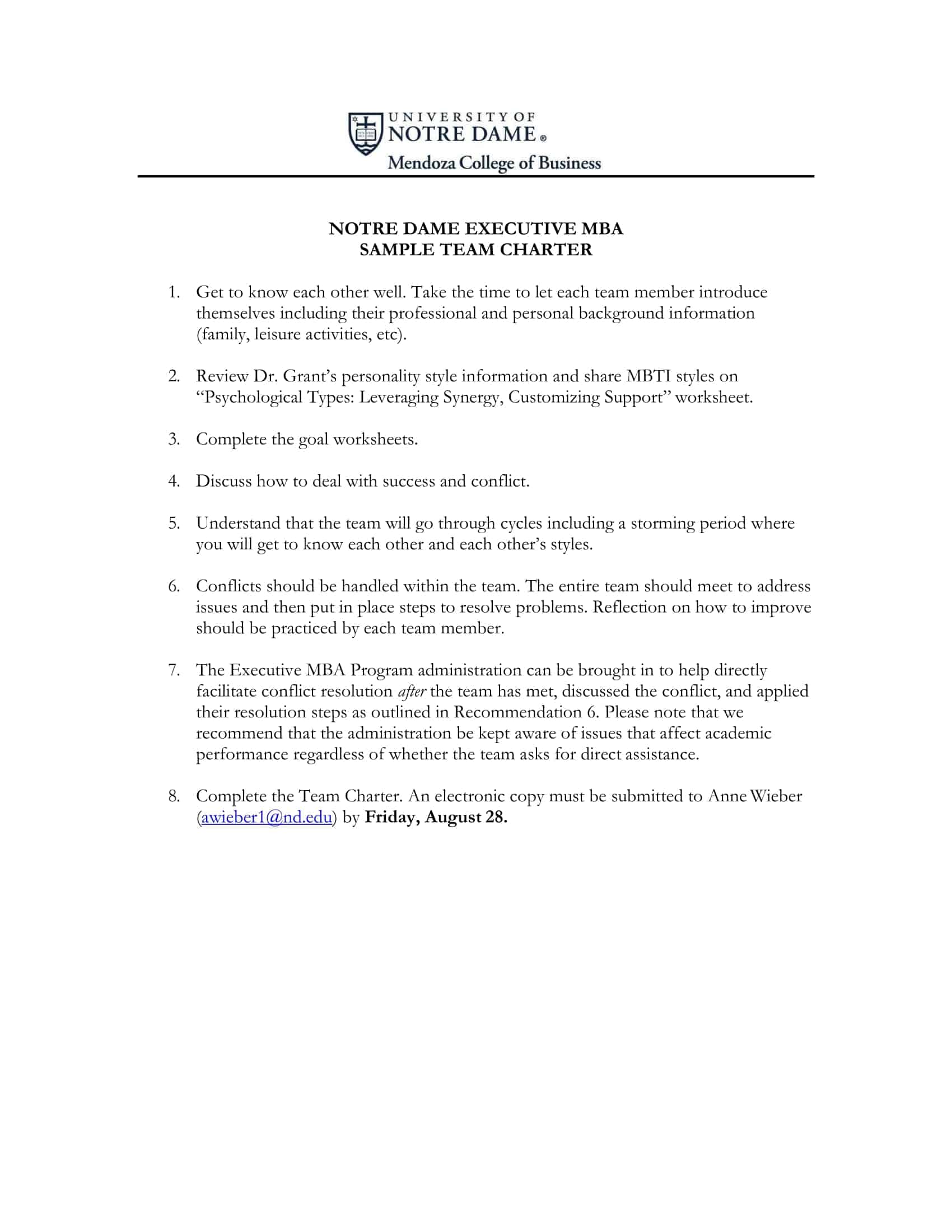 UNIVERSITY OF
NOTRE DAME®
Mendoza College of Business

NOTRE DAME EXECUTIVE MBA
SAMPLE TEAM CHARTER

1. Get to know each other well. Take the time to let each team member introduce themselves including their professional and personal background information (family, leisure activities, etc).

2. Review Dr. Grant's personality style information and share MBTI styles on "Psychological Types: Leveraging Synergy, Customizing Support" worksheet.

3. Complete the goal worksheets.

4. Discuss how to deal with success and conflict.

5. Understand that the team will go through cycles including a storming period where you will get to know each other and each other's styles.

6. Conflicts should be handled within the team. The entire team should meet to address issues and then put in place steps to resolve problems. Reflection on how to improve should be practiced by each team member.

7. The Executive MBA Program administration can be brought in to help directly facilitate conflict resolution after the team has met, discussed the conflict, and applied their resolution steps as outlined in Recommendation 6. Please note that we recommend that the administration be kept aware of issues that affect academic performance regardless of whether the team asks for direct assistance.

8. Complete the Team Charter. An electronic copy must be submitted to Anne Wieber (awieber1@nd.edu) by Friday, August 28.